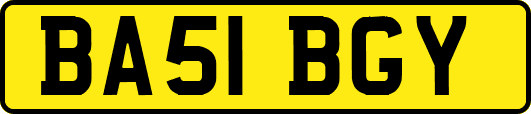 BA51 BGY